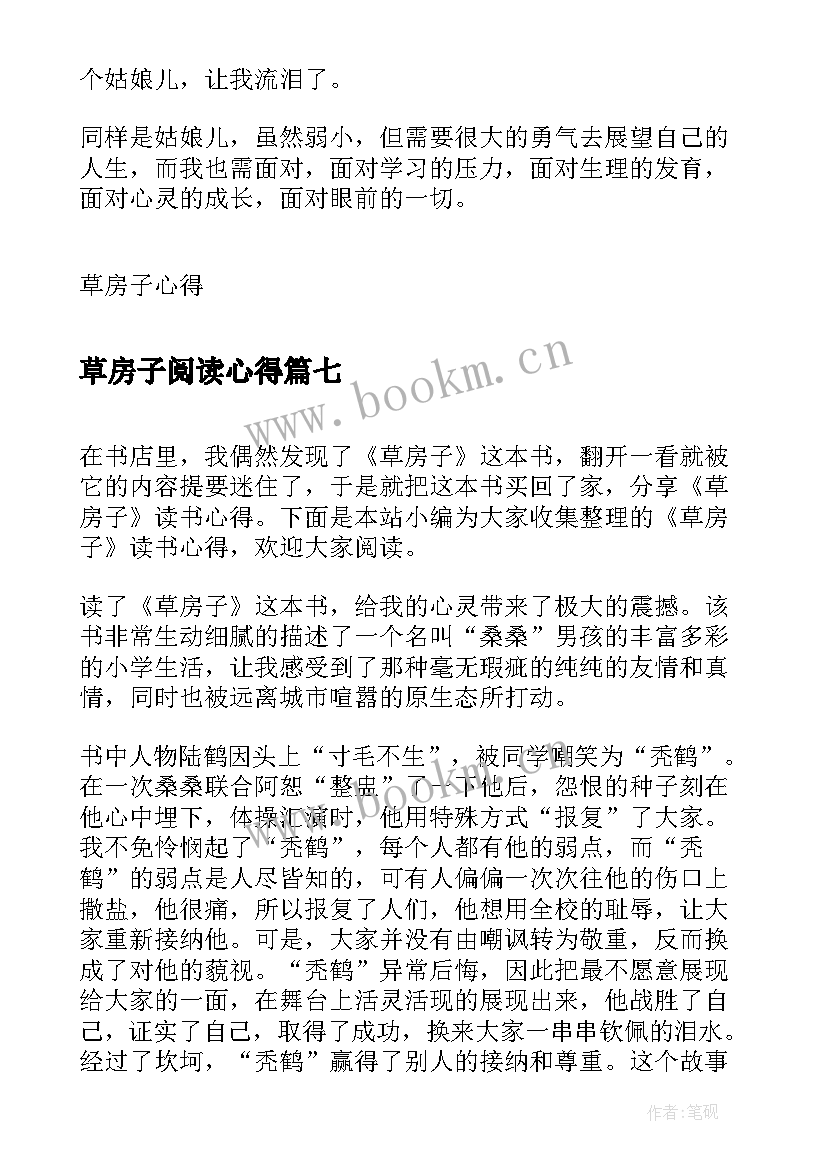 个姑娘儿，让我流泪了。

同样是姑娘儿，虽然弱小，但需要很大的勇气去展望自己的人生，而我也需面对，面对学习的压力，面对生理的发育，面对心灵的成长，面对眼前的一切。

草房子心得

草房子阅读心得篇七

www.bookm.cn

在书店里，我偶然发现了《草房子》这本书，翻开一看就被它的内容提要迷住了，于是就把这本书买回了家，分享《草房子》读书心得。下面是本站小编为大家收集整理的《草房子》读书心得，欢迎大家阅读。

读了《草房子》这本书，给我的心灵带来了极大的震撼。该书非常生动细腻的描述了一个名叫“桑桑”男孩的丰富多彩的小学生活，让我感受到了那种毫无瑕疵的纯纯的友情和真情，同时也被远离城市喧嚣的原生态所打动。

书中人物陆鹤因头上“寸毛不生”，被同学嘲笑为“秃鹤”。在一次桑桑联合阿恕“整蛊”了一下他后，怨恨的种子刻在他心中埋下，体操汇演时，他用特殊方式“报复”了大家。我不免怜悯起了“秃鹤”，每个人都有他的弱点，而“秃鹤”的弱点是人尽皆知的，可有人偏偏一次次往他的伤口上撒盐，他很痛，所以报复了人们，他想用全校的耻辱，让大家重新接纳他。可是，大家并没有由嘲讽转为敬重，反而换成了对他的藐视。“秃鹤”异常后悔，因此把最不愿意展现给大家的一面，在舞台上活灵活现的展现出来，他战胜了自己，证实了自己，取得了成功，换来大家一串串钦佩的泪水。经过了坎坷，“秃鹤”赢得了别人的接纳和尊重。这个故事

作者:笔砚